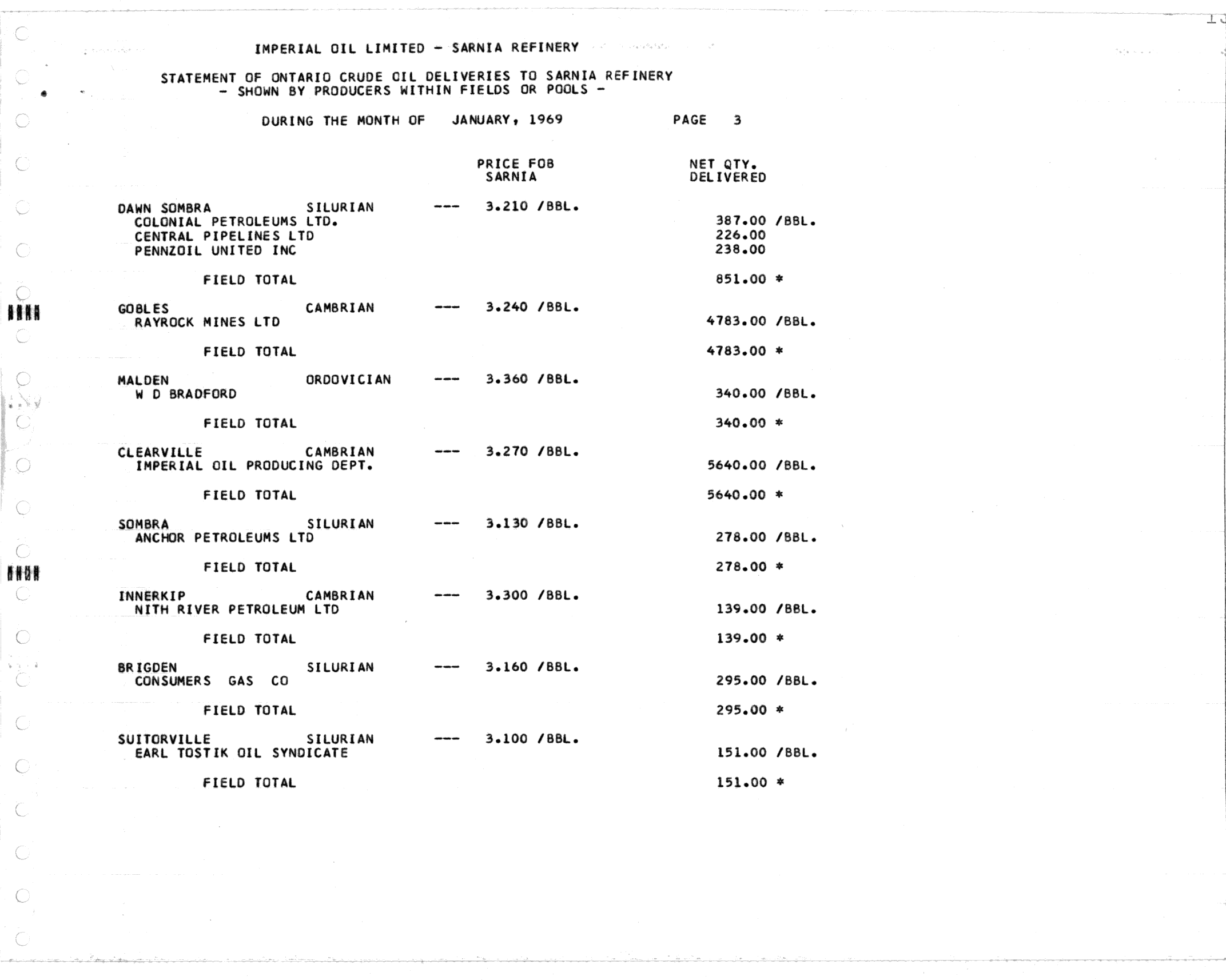 IMPERIAL OIL LIMITED - SARNIA REFINERY

STATEMENT OF ONTARIO CRUDE OIL DELIVERIES TO SARNIA REFINERY
- SHOWN BY PRODUCERS WITHIN FIELDS OR POOLS -

DURING THE MONTH OF JANUARY, 1969 PAGE 3

| | | | PRICE FOB SARNIA | NET QTY. DELIVERED |
|---|---|---|---|---|
| DAWN SOMBRA | SILURIAN | --- | 3.210 /BBL. | |
| COLONIAL PETROLEUMS LTD. | | | | 387.00 /BBL. |
| CENTRAL PIPELINES LTD | | | | 226.00 |
| PENNZOIL UNITED INC | | | | 238.00 |
| FIELD TOTAL | | | | 851.00 * |
| GOBLES | CAMBRIAN | --- | 3.240 /BBL. | |
| RAYROCK MINES LTD | | | | 4783.00 /BBL. |
| FIELD TOTAL | | | | 4783.00 * |
| MALDEN | ORDOVICIAN | --- | 3.360 /BBL. | |
| W D BRADFORD | | | | 340.00 /BBL. |
| FIELD TOTAL | | | | 340.00 * |
| CLEARVILLE | CAMBRIAN | --- | 3.270 /BBL. | |
| IMPERIAL OIL PRODUCING DEPT. | | | | 5640.00 /BBL. |
| FIELD TOTAL | | | | 5640.00 * |
| SOMBRA | SILURIAN | --- | 3.130 /BBL. | |
| ANCHOR PETROLEUMS LTD | | | | 278.00 /BBL. |
| FIELD TOTAL | | | | 278.00 * |
| INNERKIP | CAMBRIAN | --- | 3.300 /BBL. | |
| NITH RIVER PETROLEUM LTD | | | | 139.00 /BBL. |
| FIELD TOTAL | | | | 139.00 * |
| BRIGDEN | SILURIAN | --- | 3.160 /BBL. | |
| CONSUMERS GAS CO | | | | 295.00 /BBL. |
| FIELD TOTAL | | | | 295.00 * |
| SUITORVILLE | SILURIAN | --- | 3.100 /BBL. | |
| EARL TOSTIK OIL SYNDICATE | | | | 151.00 /BBL. |
| FIELD TOTAL | | | | 151.00 * |